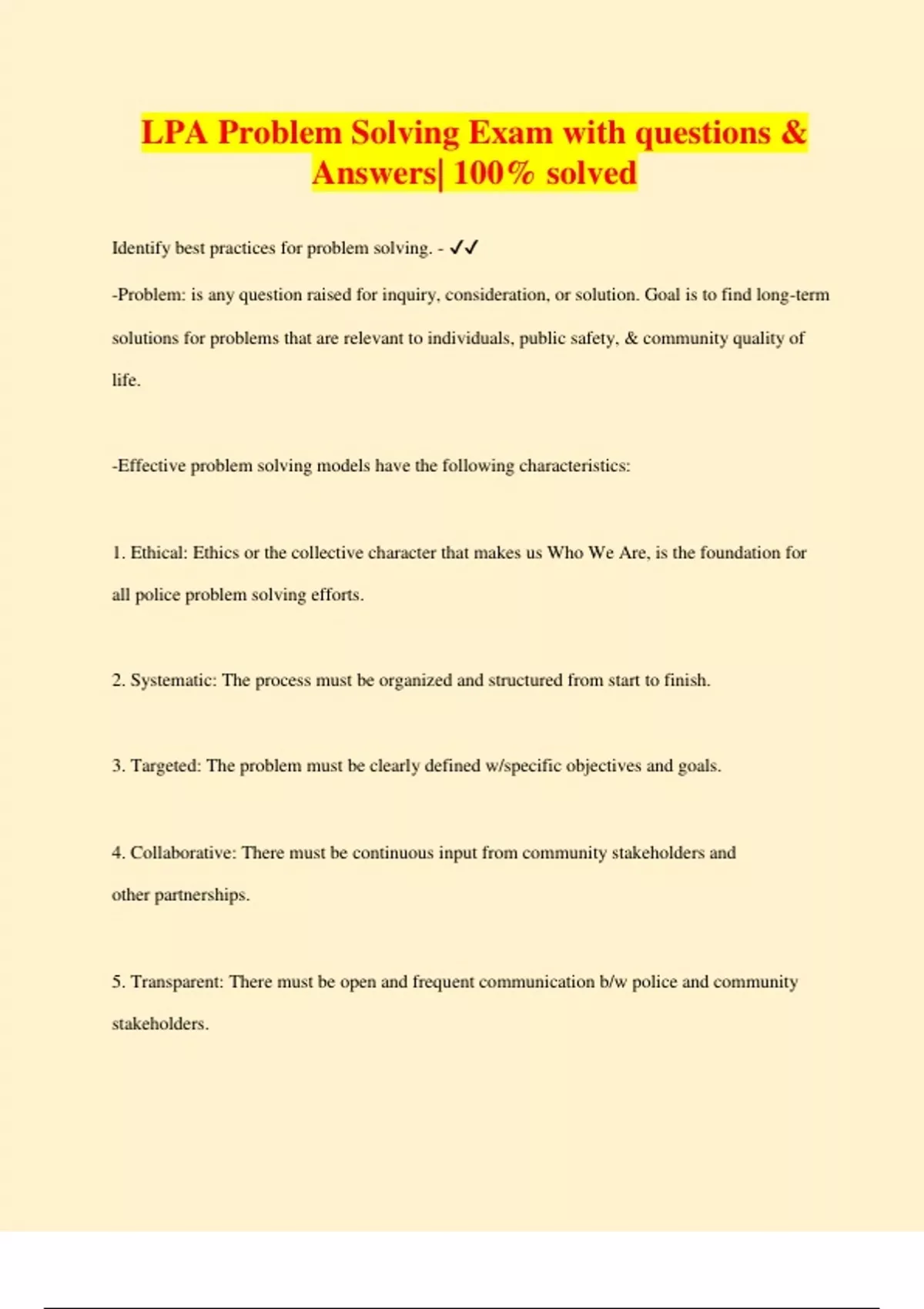 LPA Problem Solving Exam with questions & Answers| 100% solved

Identify best practices for problem solving. - ✓✓

-Problem: is any question raised for inquiry, consideration, or solution. Goal is to find long-term solutions for problems that are relevant to individuals, public safety, & community quality of life.

-Effective problem solving models have the following characteristics:

1. Ethical: Ethics or the collective character that makes us Who We Are, is the foundation for all police problem solving efforts.

2. Systematic: The process must be organized and structured from start to finish.

3. Targeted: The problem must be clearly defined w/specific objectives and goals.

4. Collaborative: There must be continuous input from community stakeholders and other partnerships.

5. Transparent: There must be open and frequent communication b/w police and community stakeholders.